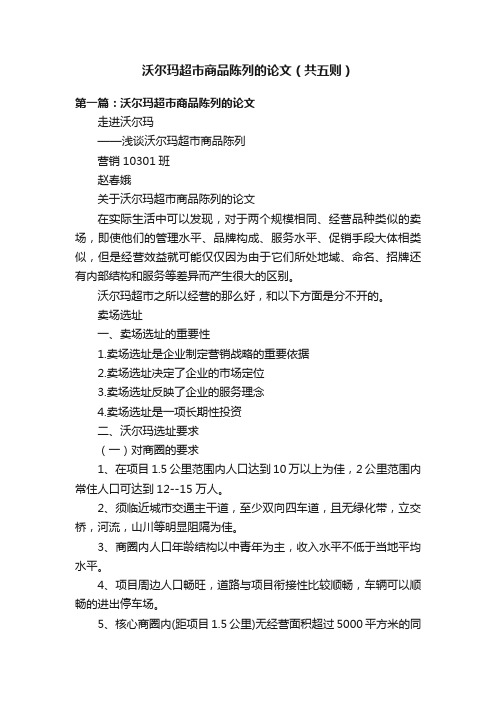 沃尔玛超市商品陈列的论文（共五则）

第一篇：沃尔玛超市商品陈列的论文

走进沃尔玛

——浅谈沃尔玛超市商品陈列

营销 10301 班

赵春娥

关于沃尔玛超市商品陈列的论文

在实际生活中可以发现，对于两个规模相同、经营品种类似的卖场，即使他们的管理水平、品牌构成、服务水平、促销手段大体相类似，但是经营效益就可能仅仅因为由于它们所处地域、命名、招牌还有内部结构和服务等差异而产生很大的区别。

沃尔玛超市之所以经营的那么好，和以下方面是分不开的。

卖场选址

一、卖场选址的重要性

1.卖场选址是企业制定营销战略的重要依据

2.卖场选址决定了企业的市场定位

3.卖场选址反映了企业的服务理念

4.卖场选址是一项长期性投资

二、沃尔玛选址要求

（一）对商圈的要求

1、在项目 1.5 公里范围内人口达到 10 万以上为佳，2 公里范围内常住人口可达到 12--15 万人。

2、须临近城市交通主干道，至少双向四车道，且无绿化带，立交桥，河流，山川等明显阻隔为佳。

3、商圈内人口年龄结构以中青年为主，收入水平不低于当地平均水平。

4、项目周边人口畅旺，道路与项目衔接性比较顺畅，车辆可以顺畅的进出停车场。

5、核心商圈内(距项目 1.5 公里)无经营面积超过 5000 平方米的同